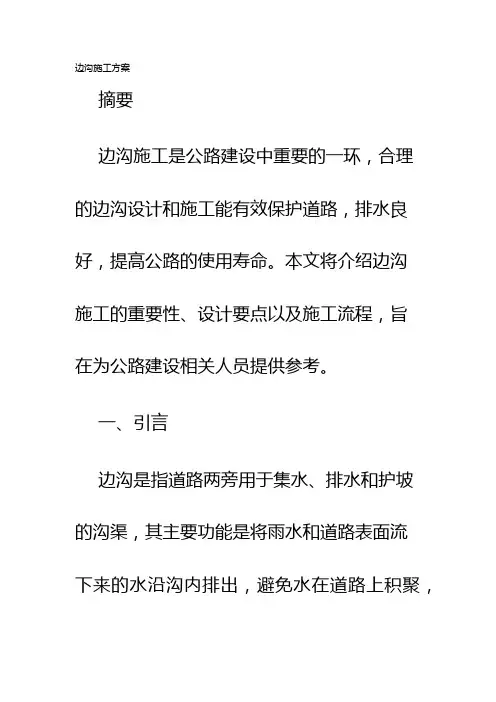 边沟施工方案

摘要

边沟施工是公路建设中重要的一环，合理的边沟设计和施工能有效保护道路，排水良好，提高公路的使用寿命。本文将介绍边沟施工的重要性、设计要点以及施工流程，旨在为公路建设相关人员提供参考。

一、引言

边沟是指道路两旁用于集水、排水和护坡的沟渠，其主要功能是将雨水和道路表面流下来的水沿沟内排出，避免水在道路上积聚，